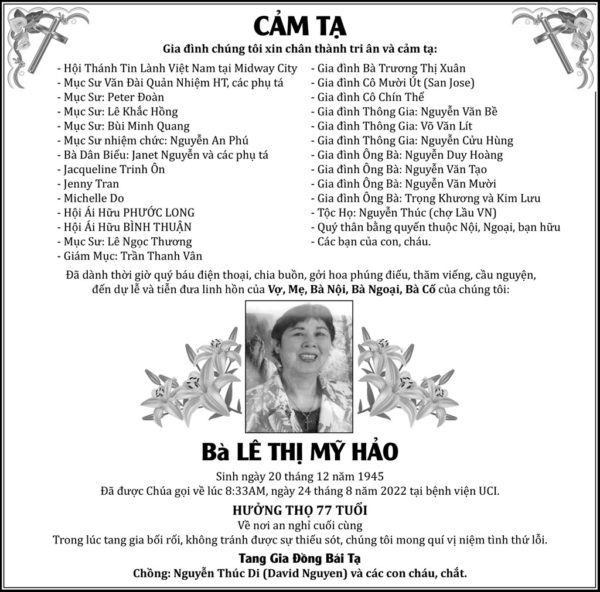 CẢM TẠ

Gia đình chúng tôi xin chân thành tri ân và cảm tạ:

- Hội Thánh Tin Lành Việt Nam tại Midway City
- Mục Sư Văn Đài Quản Nhiệm HT, các phụ tá
- Mục Sư: Peter Đoàn
- Mục Sư: Lê Khắc Hồng
- Mục Sư: Bùi Minh Quang
- Mục Sư nhiệm chức: Nguyễn An Phú
- Bà Dân Biểu: Janet Nguyễn và các phụ tá
- Jacqueline Trinh Ôn
- Jenny Tran
- Michelle Do
- Hội Ái Hữu PHƯỚC LONG
- Hội Ái Hữu BÌNH THUẬN
- Mục Sư: Lê Ngọc Thương
- Giám Mục: Trần Thanh Vân

- Gia đình Bà Trương Thị Xuân
- Gia đình Cô Mười Út (San Jose)
- Gia đình Cô Chín Thể
- Gia đình Thông Gia: Nguyễn Văn Bề
- Gia đình Thông Gia: Võ Văn Lít
- Gia đình Thông Gia: Nguyễn Cửu Hùng
- Gia đình Ông Bà: Nguyễn Duy Hoàng
- Gia đình Ông Bà: Nguyễn Văn Tạo
- Gia đình Ông Bà: Nguyễn Văn Mười
- Gia đình Ông Bà: Trọng Khương và Kim Lưu
- Tộc Họ: Nguyễn Thúc (chợ Lầu VN)
- Quý thân bằng quyến thuộc Nội, Ngoại, bạn hữu
- Các bạn của con, cháu.

Đã dành thời giờ quý báu điện thoại, chia buồn, gởi hoa phúng điếu, thăm viếng, cầu nguyện, đến dự lễ và tiễn đưa linh hồn của Vợ, Mẹ, Bà Nội, Bà Ngoại, Bà Cố của chúng tôi:

Bà LÊ THỊ MỸ HẢO

Sinh ngày 20 tháng 12 năm 1945
Đã được Chúa gọi về lúc 8:33AM, ngày 24 tháng 8 năm 2022 tại bệnh viện UCI.

HƯỞNG THỌ 77 TUỔI
Về nơi an nghỉ cuối cùng
Trong lúc tang gia bối rối, không tránh được sự thiếu sót, chúng tôi mong quí vị niệm tình thứ lỗi.

Tang Gia Đồng Bái Tạ
Chồng: Nguyễn Thúc Di (David Nguyen) và các con cháu, chắt.